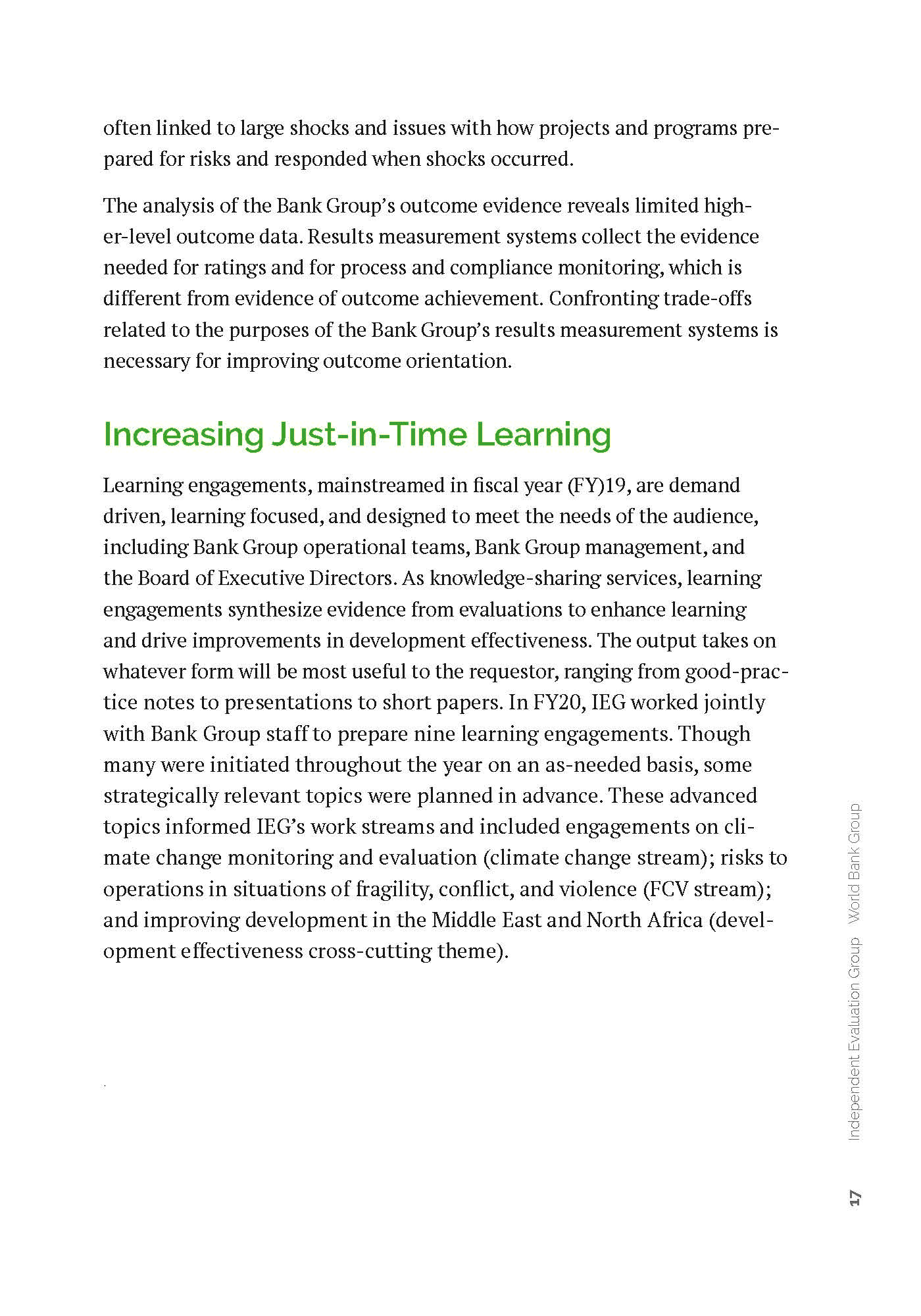 often linked to large shocks and issues with how projects and programs prepared for risks and responded when shocks occurred.

The analysis of the Bank Group's outcome evidence reveals limited higher-level outcome data. Results measurement systems collect the evidence needed for ratings and for process and compliance monitoring, which is different from evidence of outcome achievement. Confronting trade-offs related to the purposes of the Bank Group's results measurement systems is necessary for improving outcome orientation.

Increasing Just-in-Time Learning

Learning engagements, mainstreamed in fiscal year (FY)19, are demand driven, learning focused, and designed to meet the needs of the audience, including Bank Group operational teams, Bank Group management, and the Board of Executive Directors. As knowledge-sharing services, learning engagements synthesize evidence from evaluations to enhance learning and drive improvements in development effectiveness. The output takes on whatever form will be most useful to the requestor, ranging from good-practice notes to presentations to short papers. In FY20, IEG worked jointly with Bank Group staff to prepare nine learning engagements. Though many were initiated throughout the year on an as-needed basis, some strategically relevant topics were planned in advance. These advanced topics informed IEG's work streams and included engagements on climate change monitoring and evaluation (climate change stream); risks to operations in situations of fragility, conflict, and violence (FCV stream); and improving development in the Middle East and North Africa (development effectiveness cross-cutting theme).

Independent Evaluation Group World Bank Group

17